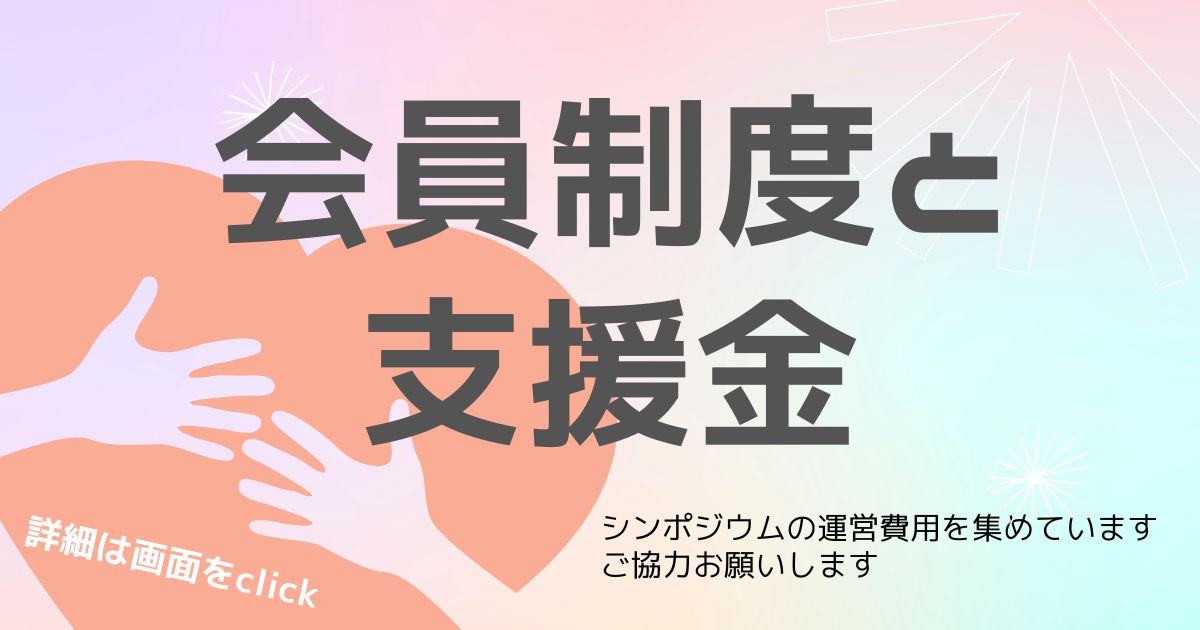 会員制度と
支援金

詳細は画面をclick

シンポジウムの運営費用を集めています
ご協力お願いします